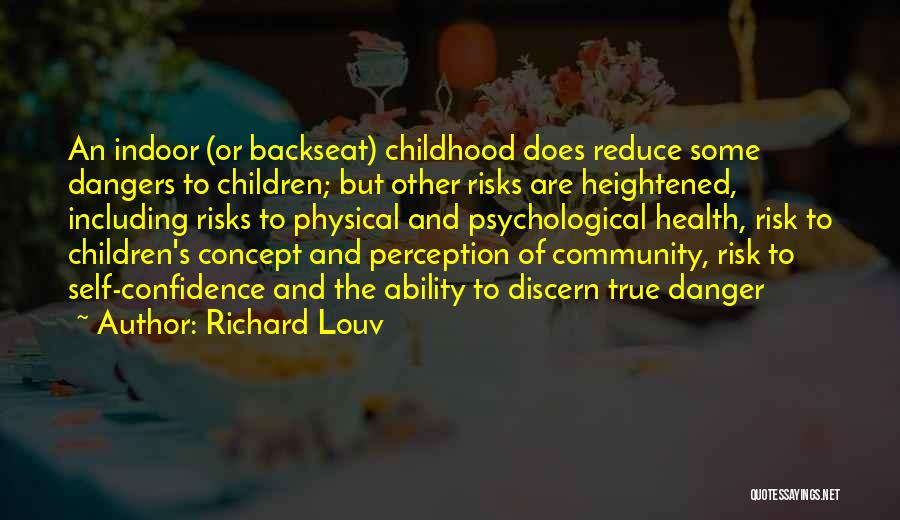 An indoor (or backseat) childhood does reduce some dangers to children; but other risks are heightened, including risks to physical and psychological health, risk to children's concept and perception of community, risk to self-confidence and the ability to discern true danger

~ Author: Richard Louv

QUOTESSAYINGS.NET